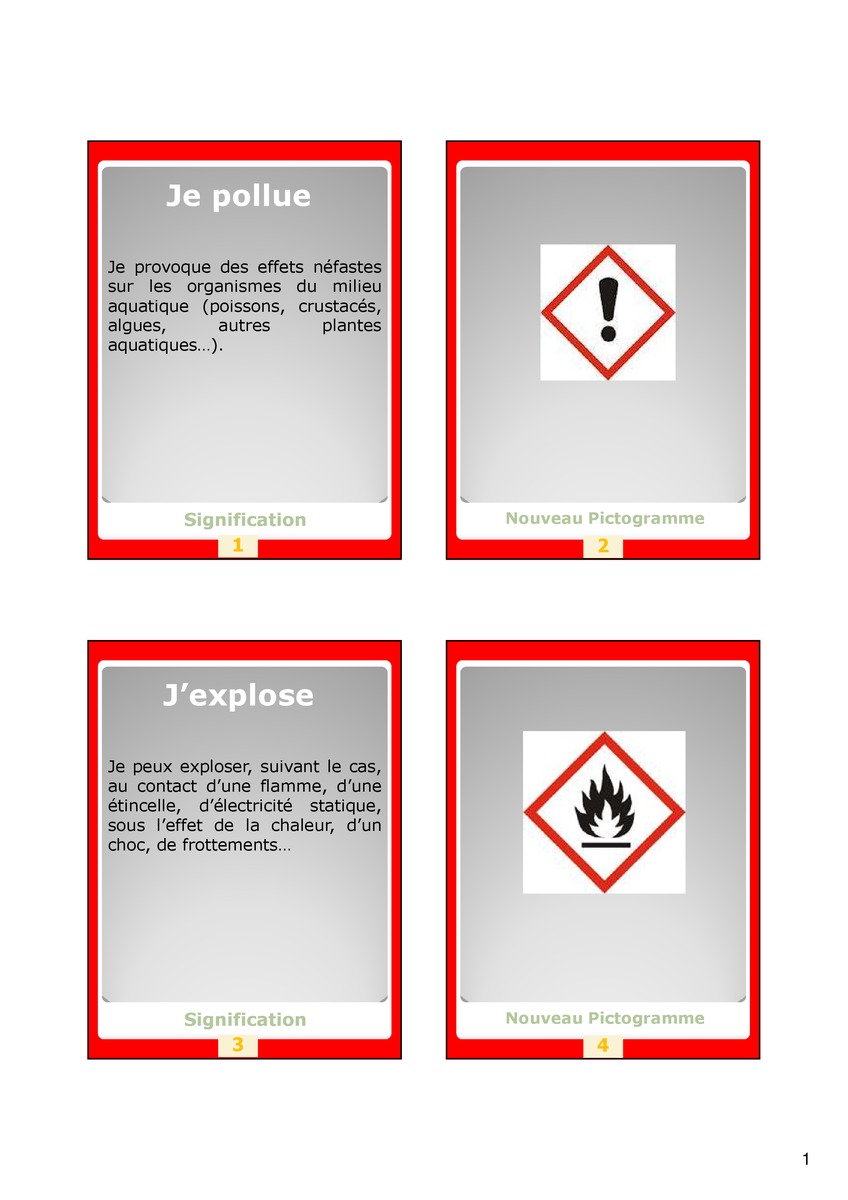 Je pollue

Je provoque des effets néfastes sur les organismes du milieu aquatique (poissons, crustacés, algues, autres plantes aquatiques…).

Signification

1

Nouveau Pictogramme

2

J’explose

Je peux exploser, suivant le cas, au contact d’une flamme, d’une étincelle, d’électricité statique, sous l’effet de la chaleur, d’un choc, de frottements…

Signification

3

Nouveau Pictogramme

4

1